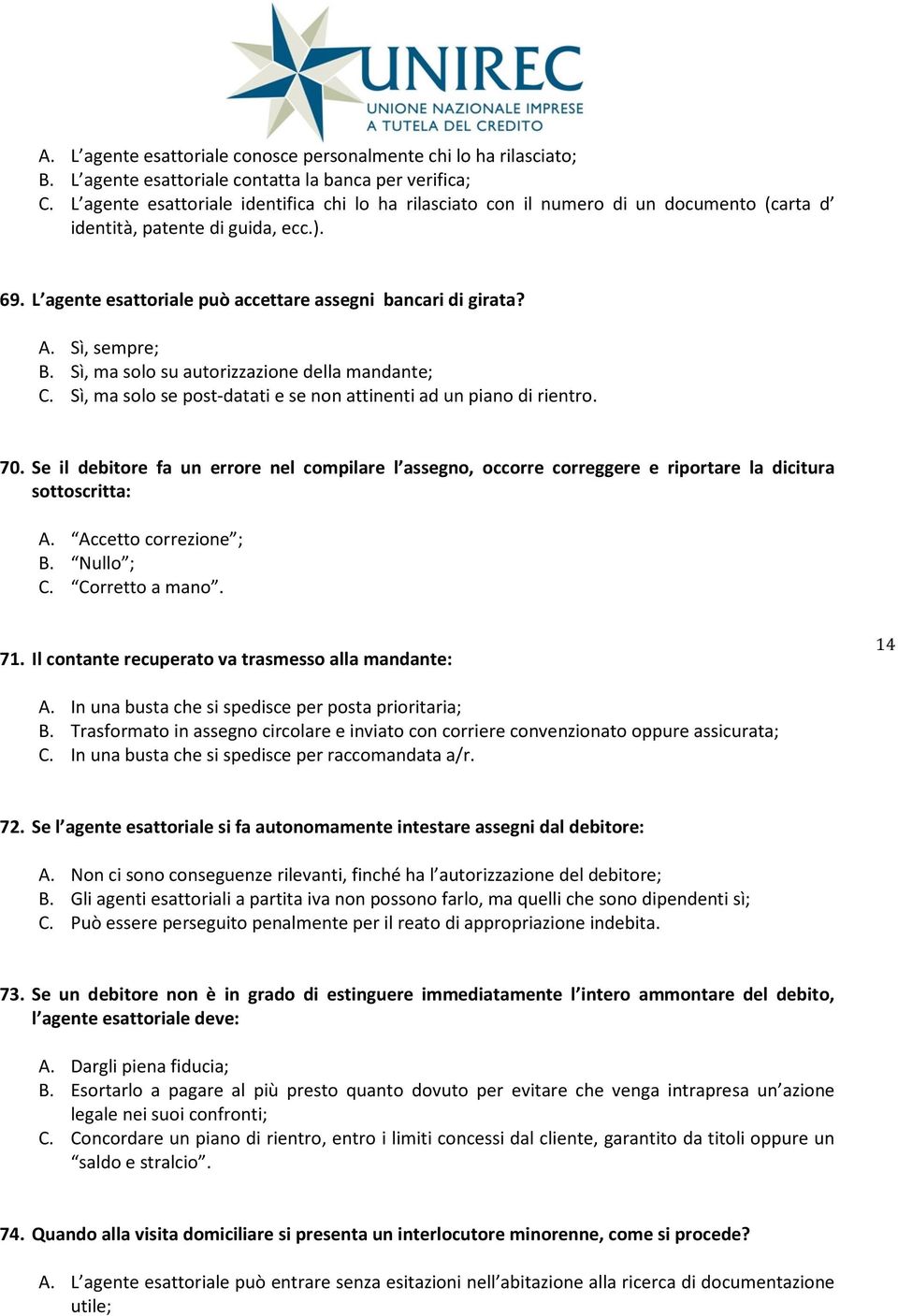 UNIREC
UNIONE NAZIONALE IMPRESE
A TUTELA DEL CREDITO

A. L'agente esattoriale conosce personalmente chi lo ha rilasciato;
B. L'agente esattoriale contatta la banca per verifica;
C. L'agente esattoriale identifica chi lo ha rilasciato con il numero di un documento (carta d' identità, patente di guida, ecc.).

69. L'agente esattoriale può accettare assegni bancari di girata?

A. Sì, sempre;
B. Sì, ma solo su autorizzazione della mandante;
C. Sì, ma solo se post-datati e se non attinenti ad un piano di rientro.

70. Se il debitore fa un errore nel compilare l'assegno, occorre correggere e riportare la dicitura sottoscritta:

A. "Accetto correzione";
B. "Nullo";
C. "Corretto a mano".

71. Il contante recuperato va trasmesso alla mandante:

14

A. In una busta che si spedisce per posta prioritaria;
B. Trasformato in assegno circolare e inviato con corriere convenzionato oppure assicurata;
C. In una busta che si spedisce per raccomandata a/r.

72. Se l'agente esattoriale si fa autonomamente intestare assegni dal debitore:

A. Non ci sono conseguenze rilevanti, finché ha l'autorizzazione del debitore;
B. Gli agenti esattoriali a partita iva non possono farlo, ma quelli che sono dipendenti sì;
C. Può essere perseguito penalmente per il reato di appropriazione indebita.

73. Se un debitore non è in grado di estinguere immediatamente l'intero ammontare del debito, l'agente esattoriale deve:

A. Dargli piena fiducia;
B. Esortarlo a pagare al più presto quanto dovuto per evitare che venga intrapresa un'azione legale nei suoi confronti;
C. Concordare un piano di rientro, entro i limiti concessi dal cliente, garantito da titoli oppure un "saldo e stralcio".

74. Quando alla visita domiciliare si presenta un interlocutore minorenne, come si procede?

A. L'agente esattoriale può entrare senza esitazioni nell'abitazione alla ricerca di documentazione utile;